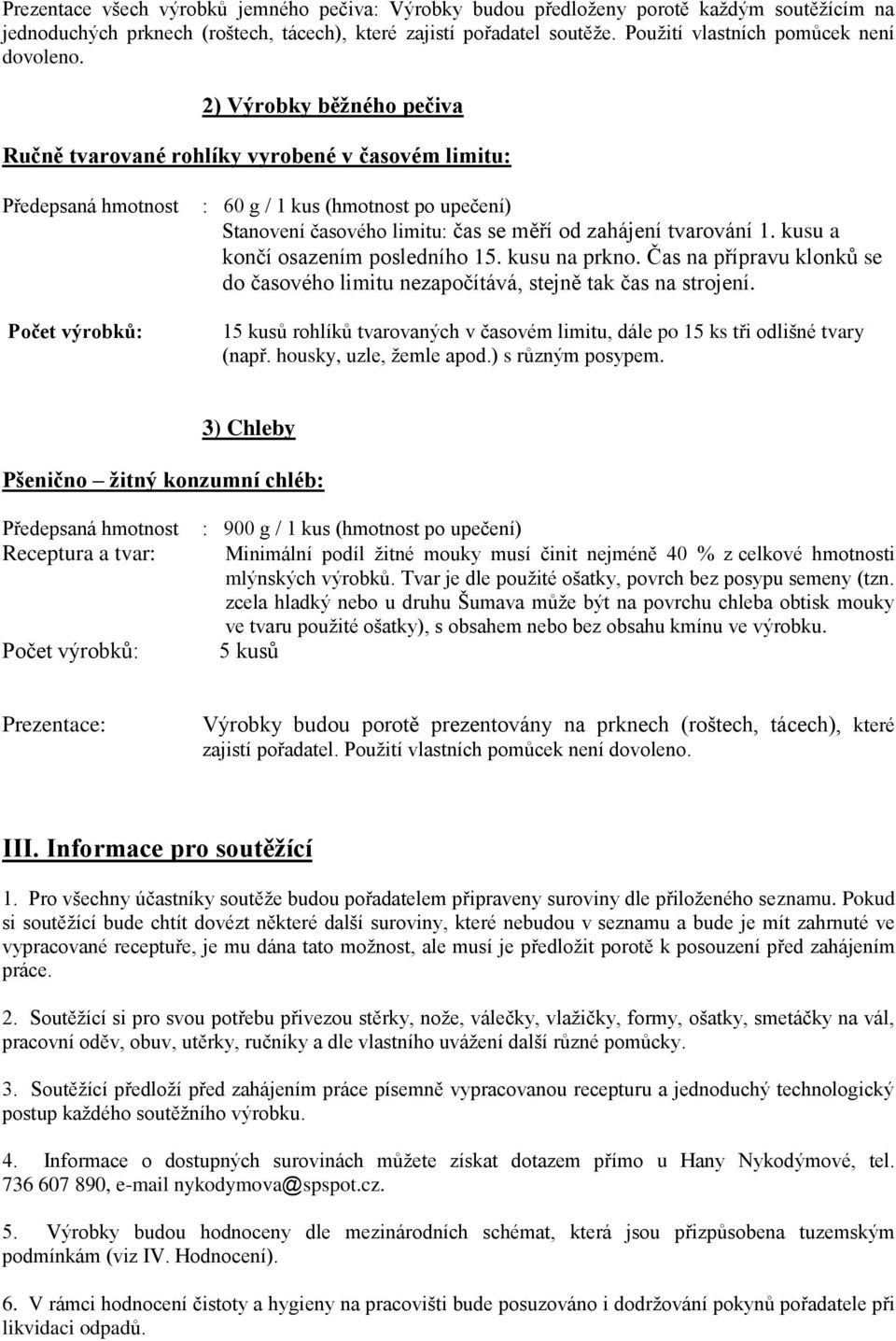 Prezentace všech výrobků jemného pečiva: Výrobky budou předloženy porotě každým soutěžícím na jednoduchých prknech (roštech, tácech), které zajistí pořadatel soutěže. Použití vlastních pomůcek není dovoleno.

2) Výrobky běžného pečiva

Ručně tvarované rohlíky vyrobené v časovém limitu:

Předepsaná hmotnost : 60 g / 1 kus (hmotnost po upečení)
Stanovení časového limitu: čas se měří od zahájení tvarování 1. kusu a končí osazením posledního 15. kusu na prkno. Čas na přípravu klonků se do časového limitu nezapočítává, stejně tak čas na strojení.

Počet výrobků: 15 kusů rohlíků tvarovaných v časovém limitu, dále po 15 ks tři odlišné tvary (např. housky, uzle, žemle apod.) s různým posypem.

3) Chleby

Pšenično – žitný konzumní chléb:

Předepsaná hmotnost : 900 g / 1 kus (hmotnost po upečení)
Receptura a tvar: Minimální podíl žitné mouky musí činit nejméně 40 % z celkové hmotnosti mlýnských výrobků. Tvar je dle použité ošatky, povrch bez posypu semeny (tzn. zcela hladký nebo u druhu Šumava může být na povrchu chleba obtisk mouky ve tvaru použité ošatky), s obsahem nebo bez obsahu kmínu ve výrobku.
Počet výrobků: 5 kusů

Prezentace: Výrobky budou porotě prezentovány na prknech (roštech, tácech), které zajistí pořadatel. Použití vlastních pomůcek není dovoleno.

III. Informace pro soutěžící

1. Pro všechny účastníky soutěže budou pořadatelem připraveny suroviny dle přiloženého seznamu. Pokud si soutěžící bude chtít dovézt některé další suroviny, které nebudou v seznamu a bude je mít zahrnuté ve vypracované receptuře, je mu dána tato možnost, ale musí je předložit porotě k posouzení před zahájením práce.

2. Soutěžící si pro svou potřebu přivezou stěrky, nože, válečky, vlažičky, formy, ošatky, smetáčky na vál, pracovní oděv, obuv, utěrky, ručníky a dle vlastního uvážení další různé pomůcky.

3. Soutěžící předloží před zahájením práce písemně vypracovanou recepturu a jednoduchý technologický postup každého soutěžního výrobku.

4. Informace o dostupných surovinách můžete získat dotazem přímo u Hany Nykodýmové, tel. 736 607 890, e-mail nykodymova@spspot.cz.

5. Výrobky budou hodnoceny dle mezinárodních schémat, která jsou přizpůsobena tuzemským podmínkám (viz IV. Hodnocení).

6. V rámci hodnocení čistoty a hygieny na pracovišti bude posuzováno i dodržování pokynů pořadatele při likvidaci odpadů.